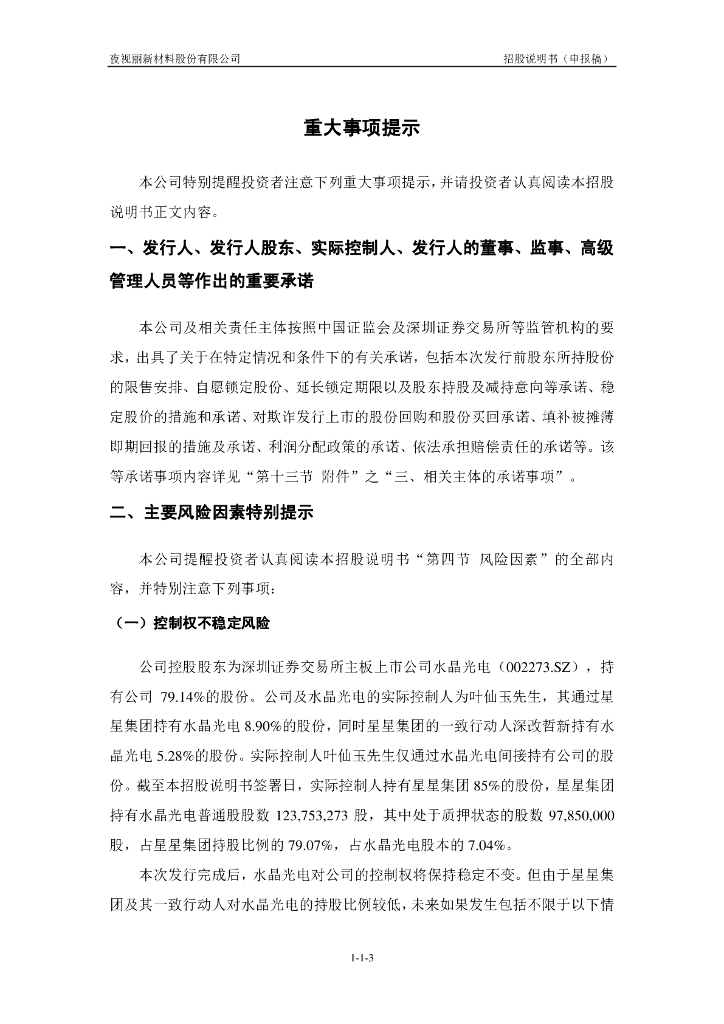 夜视丽新材料股份有限公司	招股说明书（申报稿）

重大事项提示

本公司特别提醒投资者注意下列重大事项提示，并请投资者认真阅读本招股说明书正文内容。

一、发行人、发行人股东、实际控制人、发行人的董事、监事、高级管理人员等作出的重要承诺

本公司及相关责任主体按照中国证监会及深圳证券交易所等监管机构的要求，出具了关于在特定情况和条件下的有关承诺，包括本次发行前股东所持股份的限售安排、自愿锁定股份、延长锁定期限以及股东持股及减持意向等承诺、稳定股价的措施和承诺、对欺诈发行上市的股份回购和股份买回承诺、填补被摊薄即期回报的措施及承诺、利润分配政策的承诺、依法承担赔偿责任的承诺等。该等承诺事项内容详见“第十三节 附件”之“三、相关主体的承诺事项”。

二、主要风险因素特别提示

本公司提醒投资者认真阅读本招股说明书“第四节 风险因素”的全部内容，并特别注意下列事项：

（一）控制权不稳定风险

公司控股股东为深圳证券交易所主板上市公司水晶光电（002273.SZ），持有公司 79.14%的股份。公司及水晶光电的实际控制人为叶仙玉先生，其通过星星集团持有水晶光电 8.90%的股份，同时星星集团的一致行动人深改哲新持有水晶光电 5.28%的股份。实际控制人叶仙玉先生仅通过水晶光电间接持有公司的股份。截至本招股说明书签署日，实际控制人持有星星集团 85%的股份，星星集团持有水晶光电普通股股数 123,753,273 股，其中处于质押状态的股数 97,850,000 股，占星星集团持股比例的 79.07%，占水晶光电股本的 7.04%。

本次发行完成后，水晶光电对公司的控制权将保持稳定不变。但由于星星集团及其一致行动人对水晶光电的持股比例较低，未来如果发生包括不限于以下情

1-1-3